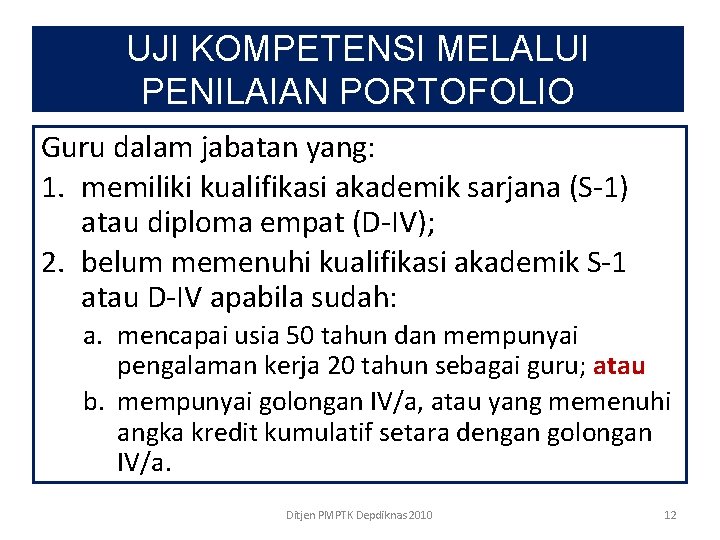 UJI KOMPETENSI MELALUI PENILAIAN PORTOFOLIO

Guru dalam jabatan yang:

1. memiliki kualifikasi akademik sarjana (S-1) atau diploma empat (D-IV);
2. belum memenuhi kualifikasi akademik S-1 atau D-IV apabila sudah:
a. mencapai usia 50 tahun dan mempunyai pengalaman kerja 20 tahun sebagai guru; atau
b. mempunyai golongan IV/a, atau yang memenuhi angka kredit kumulatif setara dengan golongan IV/a.

Ditjen PMPTK Depdiknas 2010

12